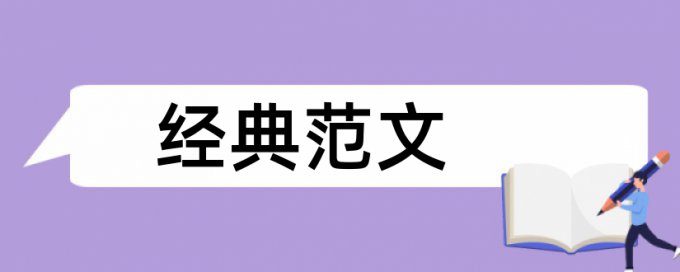 经典范文